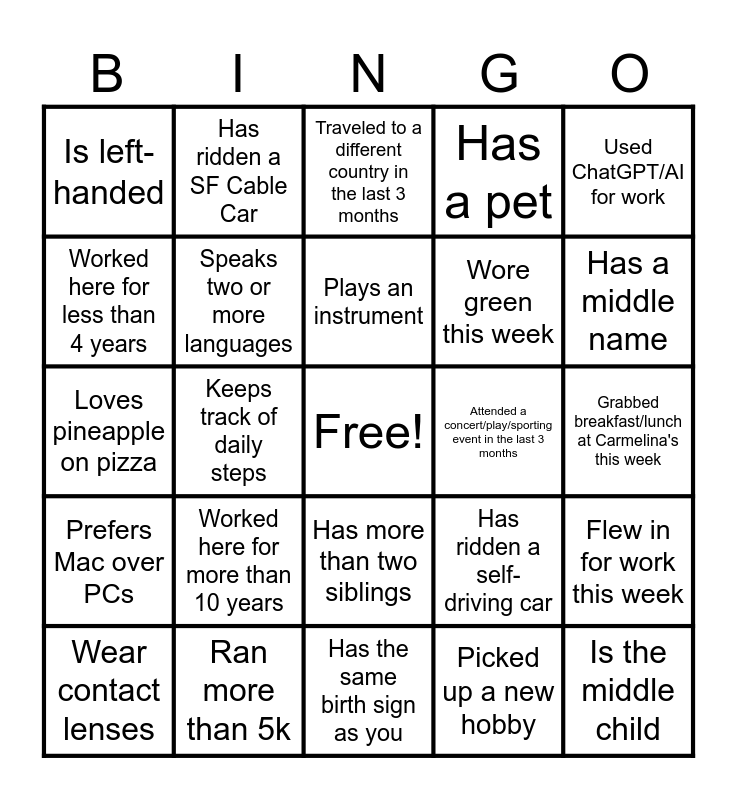 | B | I | N | G | O |
|---|---|---|---|---|
| Is left-handed | Has ridden a SF Cable Car | Traveled to a different country in the last 3 months | Has a pet | Used ChatGPT/AI for work |
| Worked here for less than 4 years | Speaks two or more languages | Plays an instrument | Wore green this week | Has a middle name |
| Loves pineapple on pizza | Keeps track of daily steps | Free! | Attended a concert/play/sporting event in the last 3 months | Grabbed breakfast/lunch at Carmelina's this week |
| Prefers Mac over PCs | Worked here for more than 10 years | Has more than two siblings | Has ridden a self-driving car | Flew in for work this week |
| Wear contact lenses | Ran more than 5k | Has the same birth sign as you | Picked up a new hobby | Is the middle child |